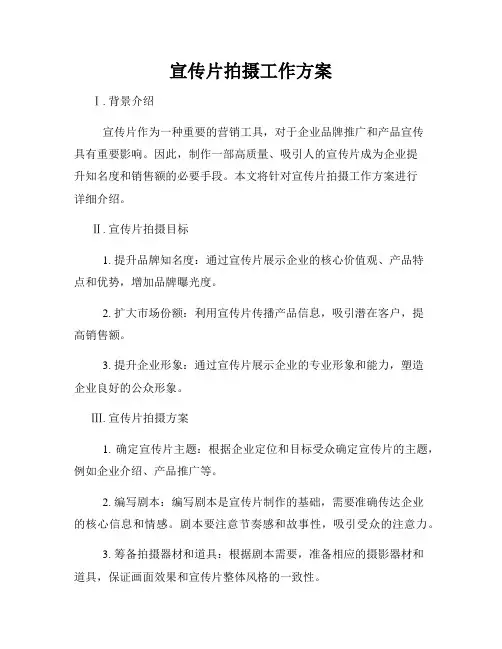 宣传片拍摄工作方案

Ⅰ. 背景介绍

宣传片作为一种重要的营销工具，对于企业品牌推广和产品宣传具有重要影响。因此，制作一部高质量、吸引人的宣传片成为企业提升知名度和销售额的必要手段。本文将针对宣传片拍摄工作方案进行详细介绍。

Ⅱ. 宣传片拍摄目标

1. 提升品牌知名度：通过宣传片展示企业的核心价值观、产品特点和优势，增加品牌曝光度。

2. 扩大市场份额：利用宣传片传播产品信息，吸引潜在客户，提高销售额。

3. 提升企业形象：通过宣传片展示企业的专业形象和能力，塑造企业良好的公众形象。

Ⅲ. 宣传片拍摄方案

1. 确定宣传片主题：根据企业定位和目标受众确定宣传片的主题，例如企业介绍、产品推广等。

2. 编写剧本：编写剧本是宣传片制作的基础，需要准确传达企业的核心信息和情感。剧本要注意节奏感和故事性，吸引受众的注意力。

3. 筹备拍摄器材和道具：根据剧本需要，准备相应的摄影器材和道具，保证画面效果和宣传片整体风格的一致性。